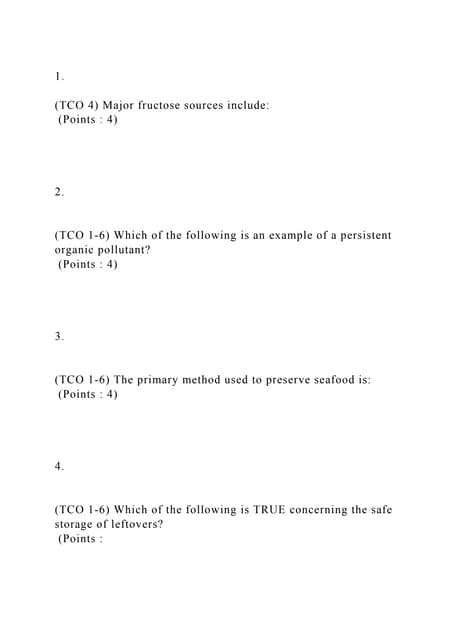 1.

(TCO 4) Major fructose sources include:
(Points : 4)

2.

(TCO 1-6) Which of the following is an example of a persistent organic pollutant?
(Points : 4)

3.

(TCO 1-6) The primary method used to preserve seafood is:
(Points : 4)

4.

(TCO 1-6) Which of the following is TRUE concerning the safe storage of leftovers?
(Points :